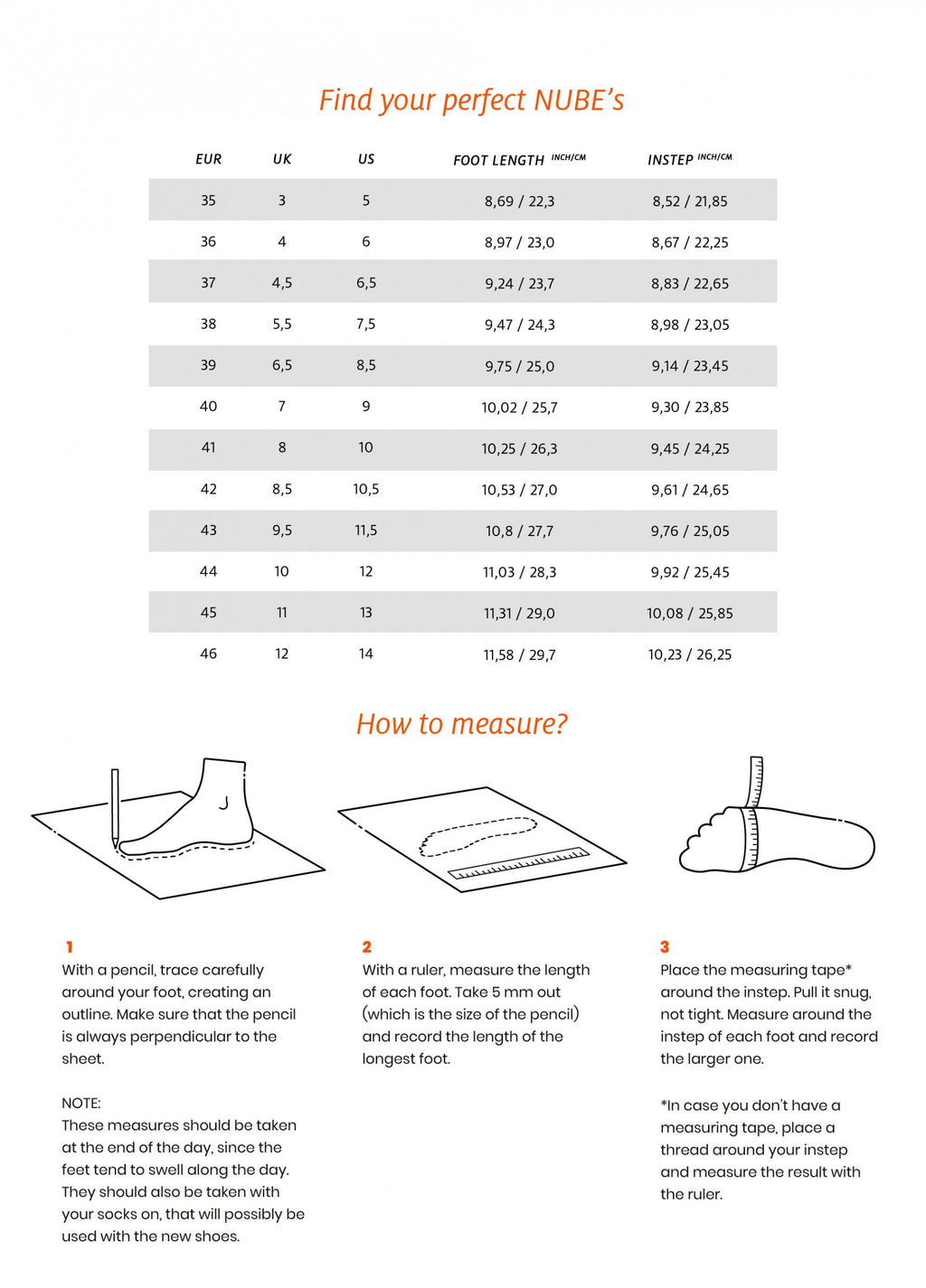 Find your perfect NUBE's

| EUR | UK | US | FOOT LENGTH INCH/CM | INSTEP INCH/CM |
|---|---|---|---|---|
| 35 | 3 | 5 | 8,69 / 22,3 | 8,52 / 21,85 |
| 36 | 4 | 6 | 8,97 / 23,0 | 8,67 / 22,25 |
| 37 | 4,5 | 6,5 | 9,24 / 23,7 | 8,83 / 22,65 |
| 38 | 5,5 | 7,5 | 9,47 / 24,3 | 8,98 / 23,05 |
| 39 | 6,5 | 8,5 | 9,75 / 25,0 | 9,14 / 23,45 |
| 40 | 7 | 9 | 10,02 / 25,7 | 9,30 / 23,85 |
| 41 | 8 | 10 | 10,25 / 26,3 | 9,45 / 24,25 |
| 42 | 8,5 | 10,5 | 10,53 / 27,0 | 9,61 / 24,65 |
| 43 | 9,5 | 11,5 | 10,8 / 27,7 | 9,76 / 25,05 |
| 44 | 10 | 12 | 11,03 / 28,3 | 9,92 / 25,45 |
| 45 | 11 | 13 | 11,31 / 29,0 | 10,08 / 25,85 |
| 46 | 12 | 14 | 11,58 / 29,7 | 10,23 / 26,25 |

How to measure?

1
With a pencil, trace carefully around your foot, creating an outline. Make sure that the pencil is always perpendicular to the sheet.

NOTE:
These measures should be taken at the end of the day, since the feet tend to swell along the day. They should also be taken with your socks on, that will possibly be used with the new shoes.

2
With a ruler, measure the length of each foot. Take 5 mm out (which is the size of the pencil) and record the length of the longest foot.

3
Place the measuring tape* around the instep. Pull it snug, not tight. Measure around the instep of each foot and record the larger one.

*In case you don't have a measuring tape, place a thread around your instep and measure the result with the ruler.